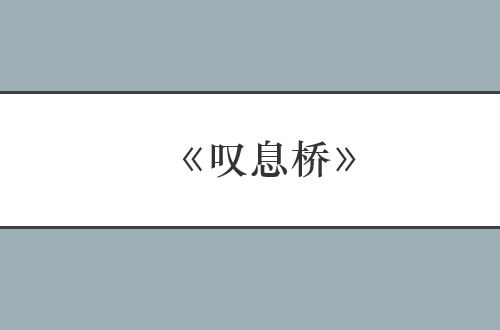 《叹息桥》